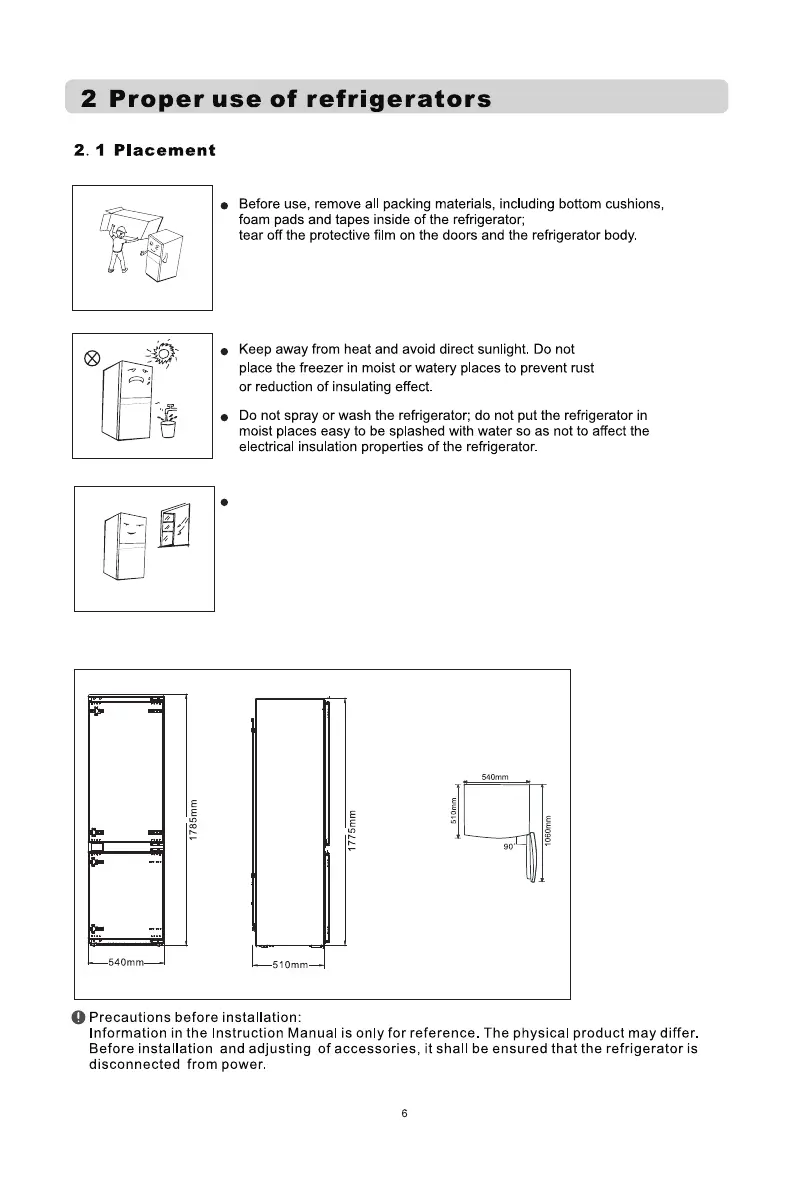 2 Proper use of refrigerators

2. 1 Placement

● Before use, remove all packing materials, including bottom cushions, foam pads and tapes inside of the refrigerator; tear off the protective film on the doors and the refrigerator body.

● Keep away from heat and avoid direct sunlight. Do not place the freezer in moist or watery places to prevent rust or reduction of insulating effect.

● Do not spray or wash the refrigerator; do not put the refrigerator in moist places easy to be splashed with water so as not to affect the electrical insulation properties of the refrigerator.

●

1785mm

540mm

1775mm

510mm

540mm

510mm

1060mm

90°

Precautions before installation:
Information in the Instruction Manual is only for reference. The physical product may differ. Before installation and adjusting of accessories, it shall be ensured that the refrigerator is disconnected from power.

6